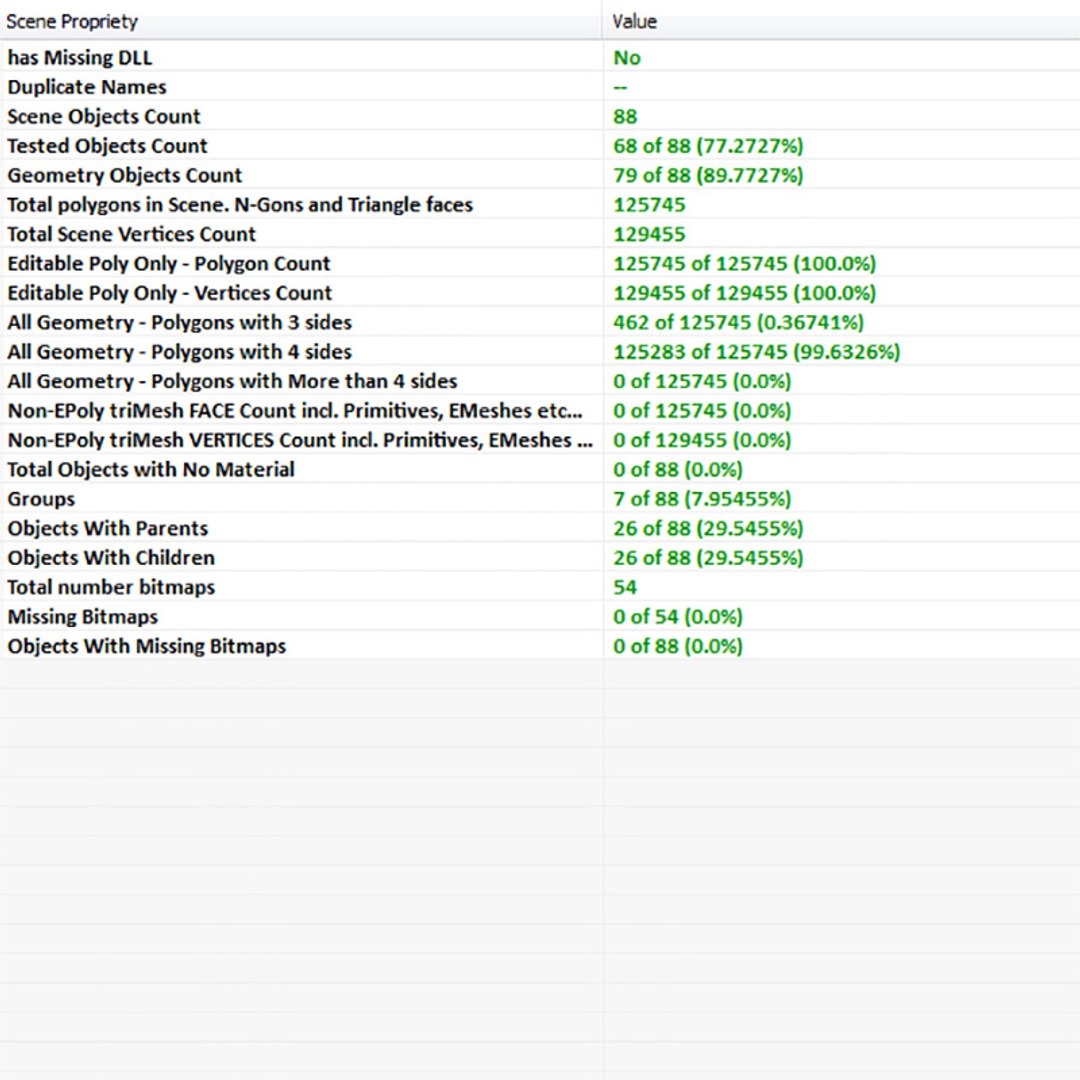 | Scene Propriety | Value |
|---|---|
| has Missing DLL | No |
| Duplicate Names | -- |
| Scene Objects Count | 88 |
| Tested Objects Count | 68 of 88 (77.2727%) |
| Geometry Objects Count | 79 of 88 (89.7727%) |
| Total polygons in Scene. N-Gons and Triangle faces | 125745 |
| Total Scene Vertices Count | 129455 |
| Editable Poly Only - Polygon Count | 125745 of 125745 (100.0%) |
| Editable Poly Only - Vertices Count | 129455 of 129455 (100.0%) |
| All Geometry - Polygons with 3 sides | 462 of 125745 (0.36741%) |
| All Geometry - Polygons with 4 sides | 125283 of 125745 (99.6326%) |
| All Geometry - Polygons with More than 4 sides | 0 of 125745 (0.0%) |
| Non-EPoly triMesh FACE Count incl. Primitives, EMeshes etc... | 0 of 125745 (0.0%) |
| Non-EPoly triMesh VERTICES Count incl. Primitives, EMeshes ... | 0 of 129455 (0.0%) |
| Total Objects with No Material | 0 of 88 (0.0%) |
| Groups | 7 of 88 (7.95455%) |
| Objects With Parents | 26 of 88 (29.5455%) |
| Objects With Children | 26 of 88 (29.5455%) |
| Total number bitmaps | 54 |
| Missing Bitmaps | 0 of 54 (0.0%) |
| Objects With Missing Bitmaps | 0 of 88 (0.0%) |